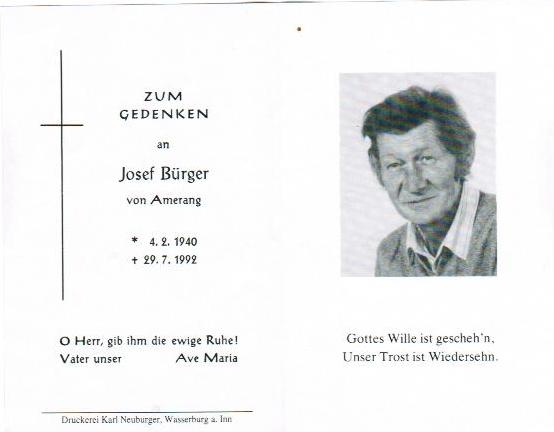 ZUM
GEDENKEN

an

Josef Bürger

von Amerang

* 4. 2. 1940
+ 29. 7. 1992

O Herr, gib ihm die ewige Ruhe!
Vater unser Ave Maria

Druckerei Karl Neuburger, Wasserburg a. Inn

Gottes Wille ist gescheh'n,
Unser Trost ist Wiedersehn.